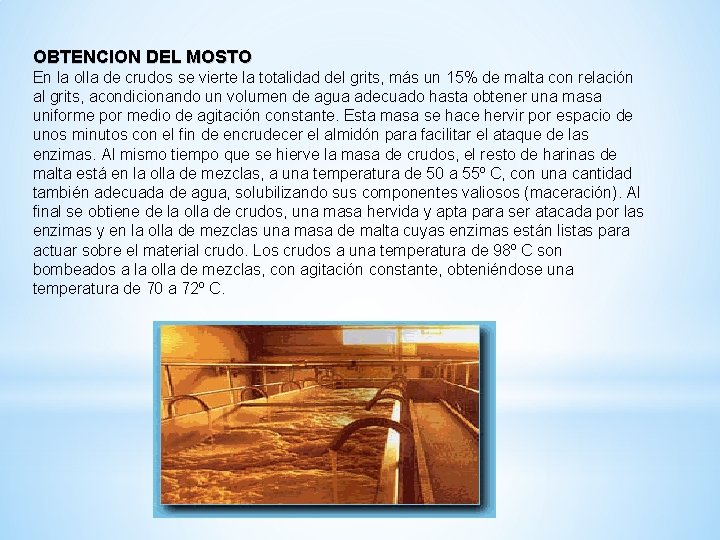 OBTENCION DEL MOSTO
En la olla de crudos se vierte la totalidad del grits, más un 15% de malta con relación al grits, acondicionando un volumen de agua adecuado hasta obtener una masa uniforme por medio de agitación constante. Esta masa se hace hervir por espacio de unos minutos con el fin de encrudecer el almidón para facilitar el ataque de las enzimas. Al mismo tiempo que se hierve la masa de crudos, el resto de harinas de malta está en la olla de mezclas, a una temperatura de 50 a 55º C, con una cantidad también adecuada de agua, solubilizando sus componentes valiosos (maceración). Al final se obtiene de la olla de crudos, una masa hervida y apta para ser atacada por las enzimas y en la olla de mezclas una masa de malta cuyas enzimas están listas para actuar sobre el material crudo. Los crudos a una temperatura de 98º C son bombeados a la olla de mezclas, con agitación constante, obteniéndose una temperatura de 70 a 72º C.